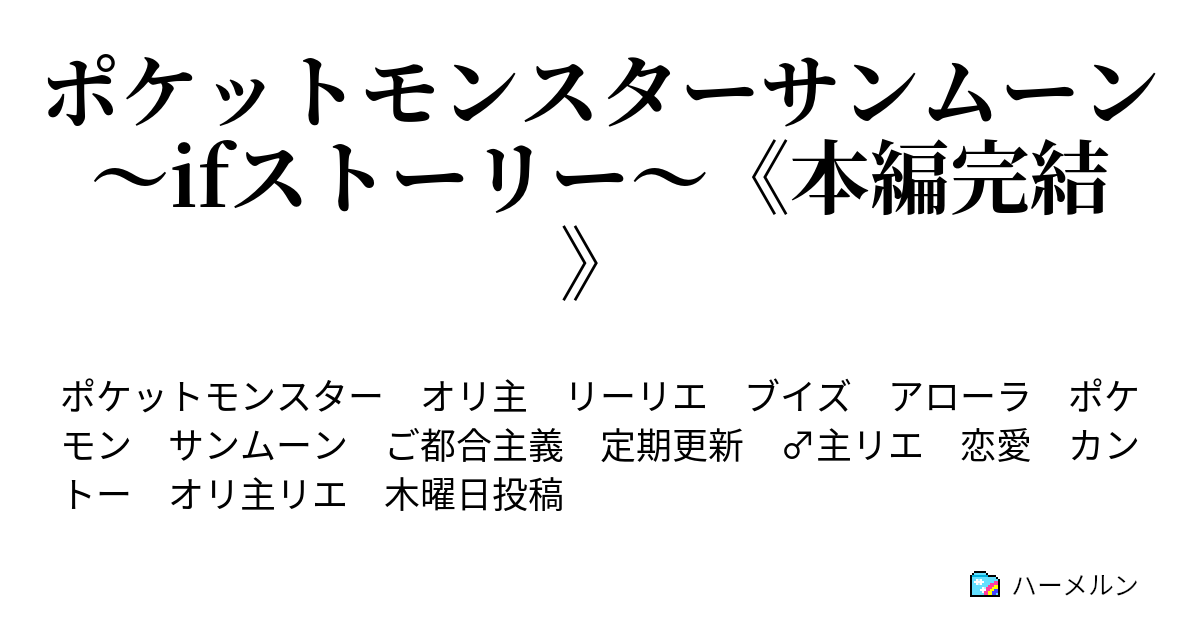 ポケットモンスターサンムーン～ifストーリー～《本編完結》

ポケットモンスター　オリ主　リーリエ　ブイズ　アローラ　ポケモン　サンムーン　ご都合主義　定期更新　♂主リエ　恋愛　カントー　オリ主リエ　木曜日投稿

ハーメルン